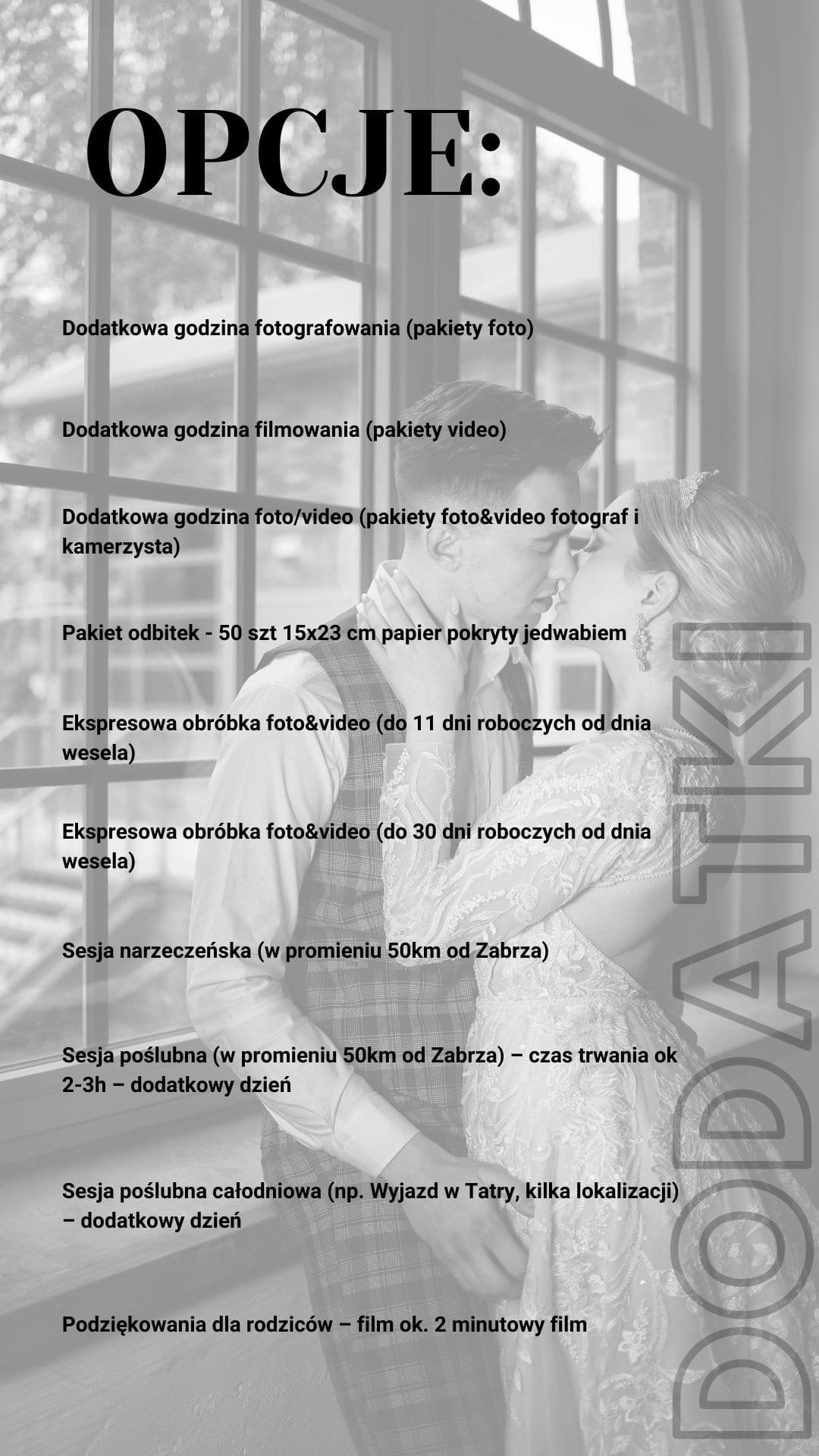 OPCJE:

Dodatkowa godzina fotografowania (pakiety foto)

Dodatkowa godzina filmowania (pakiety video)

Dodatkowa godzina foto/video (pakiety foto&video fotograf i kamerzysta)

Pakiet odbitek - 50 szt 15x23 cm papier pokryty jedwabiem

Ekspresowa obróbka foto&video (do 11 dni roboczych od dnia wesela)

Ekspresowa obróbka foto&video (do 30 dni roboczych od dnia wesela)

Sesja narzeczeńska (w promieniu 50km od Zabrza)

Sesja poślubna (w promieniu 50km od Zabrza) – czas trwania ok 2-3h – dodatkowy dzień

Sesja poślubna całodniowa (np. Wyjazd w Tatry, kilka lokalizacji) – dodatkowy dzień

Podziękowania dla rodziców – film ok. 2 minutowy film

DODATKI